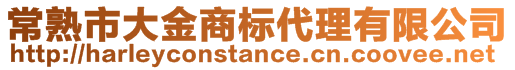 常熟市大金商标代理有限公司
http://harleyconstance.cn.coovee.net